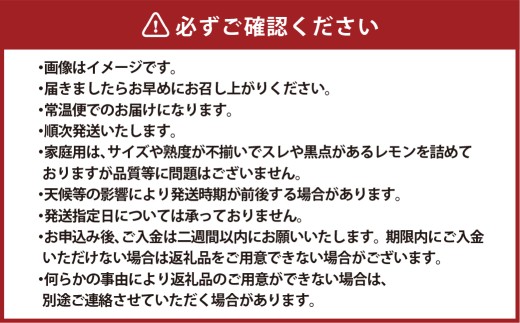 必ずご確認ください

・画像はイメージです。
・届きましたらお早めにお召し上がりください。
・常温便でのお届けになります。
・順次発送いたします。
・家庭用は、サイズや熟度が不揃いでスレや黒点があるレモンを詰めておりますが品質等に問題はございません。
・天候等の影響により発送時期が前後する場合があります。
・発送指定日については承っておりません。
・お申込み後、ご入金は二週間以内にお願いいたします。期限内にご入金いただけない場合は返礼品をご用意できない場合がございます。
・何らかの事由により返礼品のご用意ができない場合は、別途ご連絡させていただく場合があります。